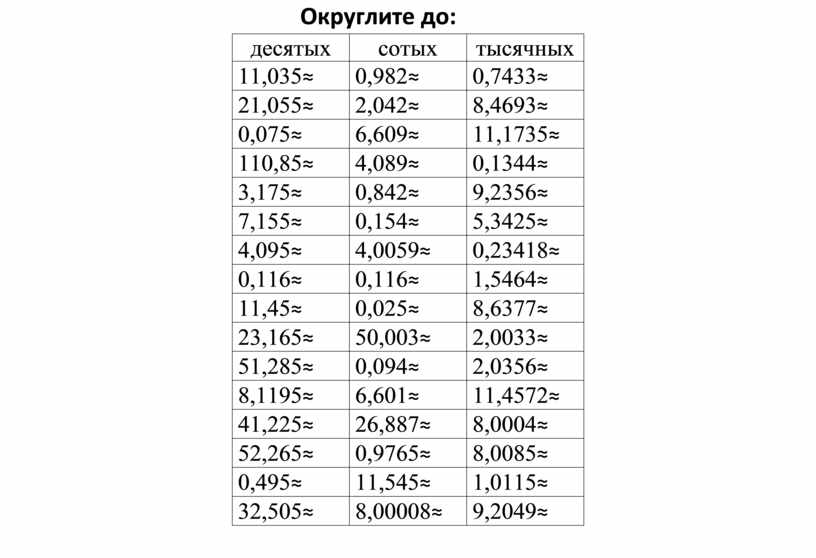 Округлите до:

| десятых | сотых | тысячных |
|---|---|---|
| 11,035≈ | 0,982≈ | 0,7433≈ |
| 21,055≈ | 2,042≈ | 8,4693≈ |
| 0,075≈ | 6,609≈ | 11,1735≈ |
| 110,85≈ | 4,089≈ | 0,1344≈ |
| 3,175≈ | 0,842≈ | 9,2356≈ |
| 7,155≈ | 0,154≈ | 5,3425≈ |
| 4,095≈ | 4,0059≈ | 0,23418≈ |
| 0,116≈ | 0,116≈ | 1,5464≈ |
| 11,45≈ | 0,025≈ | 8,6377≈ |
| 23,165≈ | 50,003≈ | 2,0033≈ |
| 51,285≈ | 0,094≈ | 2,0356≈ |
| 8,1195≈ | 6,601≈ | 11,4572≈ |
| 41,225≈ | 26,887≈ | 8,0004≈ |
| 52,265≈ | 0,9765≈ | 8,0085≈ |
| 0,495≈ | 11,545≈ | 1,0115≈ |
| 32,505≈ | 8,00008≈ | 9,2049≈ |